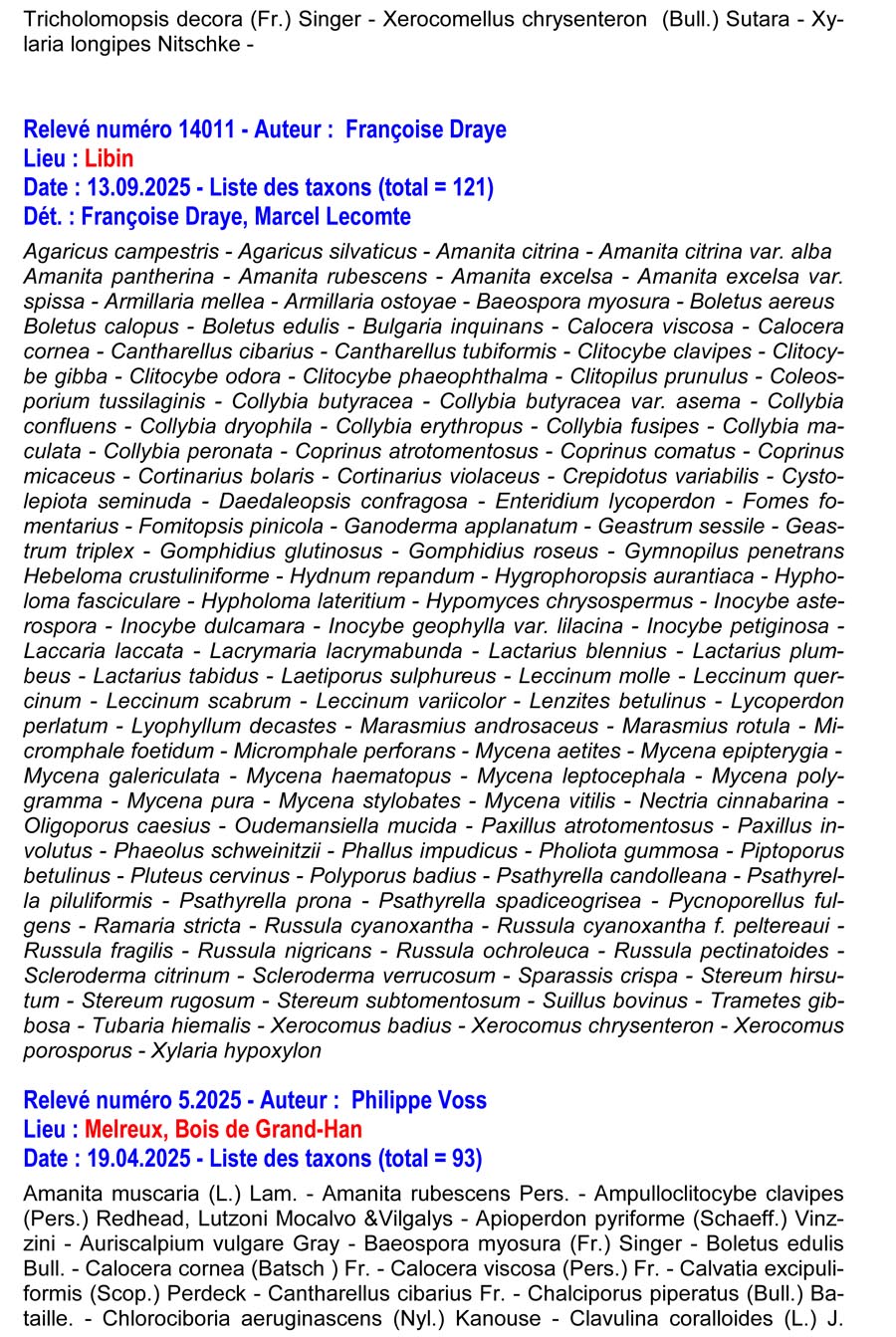 Tricholomopsis decora (Fr.) Singer - Xerocomellus chrysenteron (Bull.) Sutara - Xylaria longipes Nitschke -

Relevé numéro 14011 - Auteur : Françoise Draye
Lieu : Libin
Date : 13.09.2025 - Liste des taxons (total = 121)
Dét. : Françoise Draye, Marcel Lecomte

Agaricus campestris - Agaricus silvaticus - Amanita citrina - Amanita citrina var. alba Amanita pantherina - Amanita rubescens - Amanita excelsa - Amanita excelsa var. spissa - Armillaria mellea - Armillaria ostoyae - Baeospora myosura - Boletus aereus Boletus calopus - Boletus edulis - Bulgaria inquinans - Calocera viscosa - Calocera cornea - Cantharellus cibarius - Cantharellus tubiformis - Clitocybe clavipes - Clitocybe gibba - Clitocybe odora - Clitocybe phaeophthalma - Clitopilus prunulus - Coleosporium tussilaginis - Collybia butyracea - Collybia butyracea var. asema - Collybia confluens - Collybia dryophila - Collybia erythropus - Collybia fusipes - Collybia maculata - Collybia peronata - Coprinus atrotomentosus - Coprinus comatus - Coprinus micaceus - Cortinarius bolaris - Cortinarius violaceus - Crepidotus variabilis - Cystolepiota seminuda - Daedaleopsis confragosa - Enteridium lycoperdon - Fomes fomentarius - Fomitopsis pinicola - Ganoderma applanatum - Geastrum sessile - Geastrum triplex - Gomphidius glutinosus - Gomphidius roseus - Gymnopilus penetrans Hebeloma crustuliniforme - Hydnum repandum - Hygrophoropsis aurantiaca - Hypholoma fasciculare - Hypholoma lateritium - Hypomyces chrysospermus - Inocybe asterospora - Inocybe dulcamara - Inocybe geophylla var. lilacina - Inocybe petiginosa - Laccaria laccata - Lacrymaria lacrymabunda - Lactarius blennius - Lactarius plumbeus - Lactarius tabidus - Laetiporus sulphureus - Leccinum molle - Leccinum quercinum - Leccinum scabrum - Leccinum variicolor - Lenzites betulinus - Lycoperdon perlatum - Lyophyllum decastes - Marasmius androsaceus - Marasmius rotula - Micromphale foetidum - Micromphale perforans - Mycena aetites - Mycena epipterygia - Mycena galericulata - Mycena haematopus - Mycena leptocephala - Mycena polygramma - Mycena pura - Mycena stylobates - Mycena vitilis - Nectria cinnabarina - Oligoporus caesius - Oudemansiella mucida - Paxillus atrotomentosus - Paxillus involutus - Phaeolus schweinitzii - Phallus impudicus - Pholiota gummosa - Piptoporus betulinus - Pluteus cervinus - Polyporus badius - Psathyrella candolleana - Psathyrella piluliformis - Psathyrella prona - Psathyrella spadiceogrisea - Pycnoporellus fulgens - Ramaria stricta - Russula cyanoxantha - Russula cyanoxantha f. peltereaui - Russula fragilis - Russula nigricans - Russula ochroleuca - Russula pectinatoides - Scleroderma citrinum - Scleroderma verrucosum - Sparassis crispa - Stereum hirsutum - Stereum rugosum - Stereum subtomentosum - Suillus bovinus - Trametes gibbosa - Tubaria hiemalis - Xerocomus badius - Xerocomus chrysenteron - Xerocomus porosporus - Xylaria hypoxylon

Relevé numéro 5.2025 - Auteur : Philippe Voss
Lieu : Melreux, Bois de Grand-Han
Date : 19.04.2025 - Liste des taxons (total = 93)

Amanita muscaria (L.) Lam. - Amanita rubescens Pers. - Ampulloclitocybe clavipes (Pers.) Redhead, Lutzoni Mocalvo &Vilgalys - Apioperdon pyriforme (Schaeff.) Vinzzini - Auriscalpium vulgare Gray - Baeospora myosura (Fr.) Singer - Boletus edulis Bull. - Calocera cornea (Batsch ) Fr. - Calocera viscosa (Pers.) Fr. - Calvatia excipuliformis (Scop.) Perdeck - Cantharellus cibarius Fr. - Chalciporus piperatus (Bull.) Bataille. - Chlorociboria aeruginascens (Nyl.) Kanouse - Clavulina coralloides (L.) J.